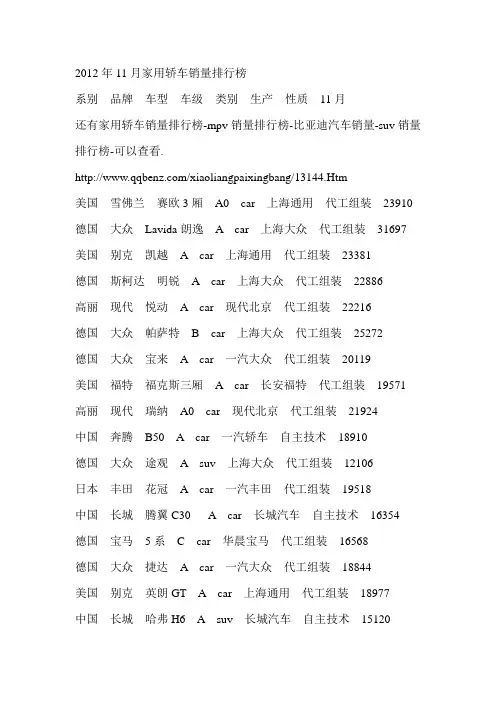 2012 年 11 月家用轿车销量排行榜

系别 品牌 车型 车级 类别 生产 性质 11 月

还有家用轿车销量排行榜-mpv 销量排行榜-比亚迪汽车销量-suv 销量排行榜-可以查看.

http://www.qqbenz.com/xiaoliangpaixingbang/13144.Htm

美国 雪佛兰 赛欧 3 厢 A0 car 上海通用 代工组装 23910

德国 大众 Lavida 朗逸 A car 上海大众 代工组装 31697

美国 别克 凯越 A car 上海通用 代工组装 23381

德国 斯柯达 明锐 A car 上海大众 代工组装 22886

高丽 现代 悦动 A car 现代北京 代工组装 22216

德国 大众 帕萨特 B car 上海大众 代工组装 25272

德国 大众 宝来 A car 一汽大众 代工组装 20119

美国 福特 福克斯三厢 A car 长安福特 代工组装 19571

高丽 现代 瑞纳 A0 car 现代北京 代工组装 21924

中国 奔腾 B50 A car 一汽轿车 自主技术 18910

德国 大众 途观 A suv 上海大众 代工组装 12106

日本 丰田 花冠 A car 一汽丰田 代工组装 19518

中国 长城 腾翼 C30 A car 长城汽车 自主技术 16354

德国 宝马 5 系 C car 华晨宝马 代工组装 16568

德国 大众 捷达 A car 一汽大众 代工组装 18844

美国 别克 英朗 GT A car 上海通用 代工组装 18977

中国 长城 哈弗 H6 A suv 长城汽车 自主技术 15120